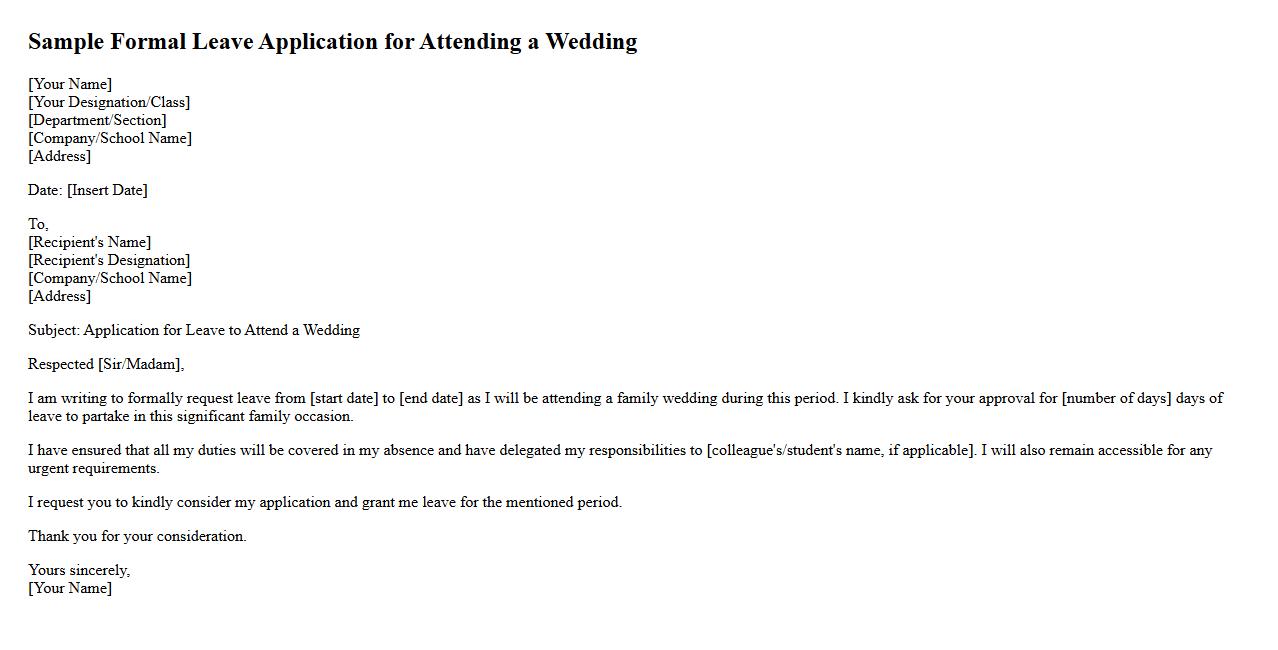 Sample Formal Leave Application for Attending a Wedding

[Your Name]
[Your Designation/Class]
[Department/Section]
[Company/School Name]
[Address]

Date: [Insert Date]

To,
[Recipient's Name]
[Recipient's Designation]
[Company/School Name]
[Address]

Subject: Application for Leave to Attend a Wedding

Respected [Sir/Madam],

I am writing to formally request leave from [start date] to [end date] as I will be attending a family wedding during this period. I kindly ask for your approval for [number of days] days of leave to partake in this significant family occasion.

I have ensured that all my duties will be covered in my absence and have delegated my responsibilities to [colleague's/student's name, if applicable]. I will also remain accessible for any urgent requirements.

I request you to kindly consider my application and grant me leave for the mentioned period.

Thank you for your consideration.

Yours sincerely,
[Your Name]